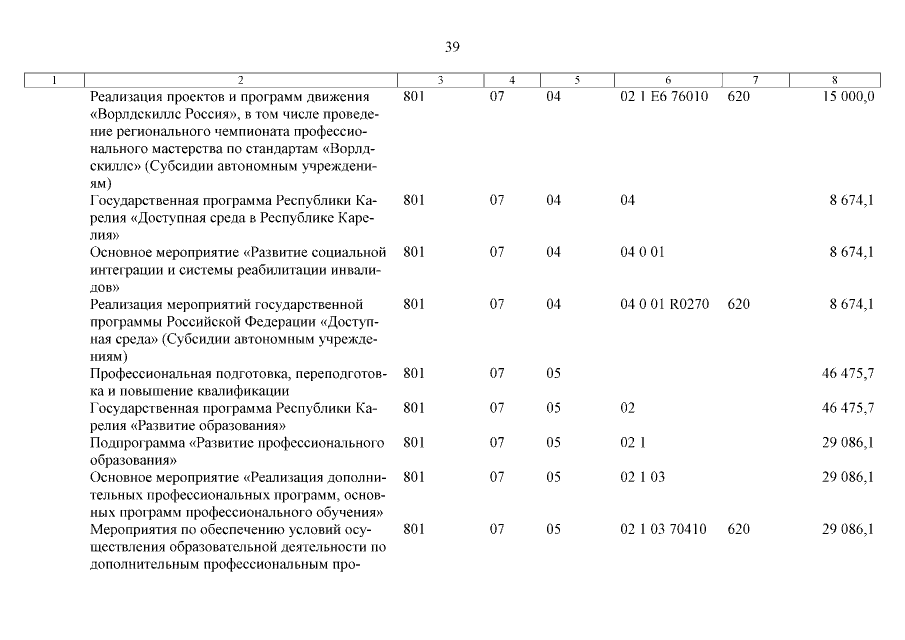 39

| 1 | 2 | 3 | 4 | 5 | 6 | 7 | 8 |
|---|---|---|---|---|---|---|---|
| | Реализация проектов и программ движения «Ворлдскиллс Россия», в том числе проведение регионального чемпионата профессионального мастерства по стандартам «Ворлдскиллс» (Субсидии автономным учреждениям) | 801 | 07 | 04 | 02 1 E6 76010 | 620 | 15 000,0 |
| | Государственная программа Республики Карелия «Доступная среда в Республике Карелия» | 801 | 07 | 04 | 04 | | 8 674,1 |
| | Основное мероприятие «Развитие социальной интеграции и системы реабилитации инвалидов» | 801 | 07 | 04 | 04 0 01 | | 8 674,1 |
| | Реализация мероприятий государственной программы Российской Федерации «Доступная среда» (Субсидии автономным учреждениям) | 801 | 07 | 04 | 04 0 01 R0270 | 620 | 8 674,1 |
| | Профессиональная подготовка, переподготовка и повышение квалификации | 801 | 07 | 05 | | | 46 475,7 |
| | Государственная программа Республики Карелия «Развитие образования» | 801 | 07 | 05 | 02 | | 46 475,7 |
| | Подпрограмма «Развитие профессионального образования» | 801 | 07 | 05 | 02 1 | | 29 086,1 |
| | Основное мероприятие «Реализация дополнительных профессиональных программ, основных программ профессионального обучения» | 801 | 07 | 05 | 02 1 03 | | 29 086,1 |
| | Мероприятия по обеспечению условий осуществления образовательной деятельности по дополнительным профессиональным про- | 801 | 07 | 05 | 02 1 03 70410 | 620 | 29 086,1 |